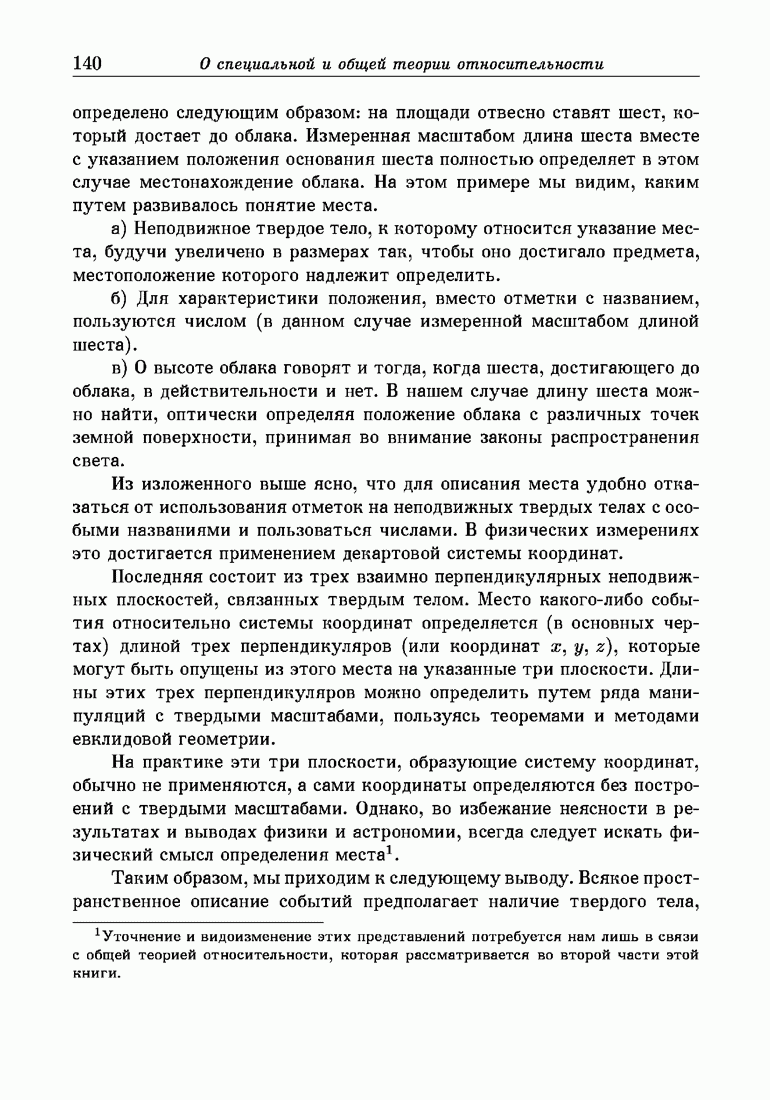 140 О специальной и общей теории относительности

определено следующим образом: на площади отвесно ставят шест, который достает до облака. Измеренная масштабом длина шеста вместе с указанием положения основания шеста полностью определяет в этом случае местонахождение облака. На этом примере мы видим, каким путем развивалось понятие места.

а) Неподвижное твердое тело, к которому относится указание места, будучи увеличено в размерах так, чтобы оно достигало предмета, местоположение которого надлежит определить.

б) Для характеристики положения, вместо отметки с названием, пользуются числом (в данном случае измеренной масштабом длиной шеста).

в) О высоте облака говорят и тогда, когда шеста, достигающего до облака, в действительности и нет. В нашем случае длину шеста можно найти, оптически определяя положение облака с различных точек земной поверхности, принимая во внимание законы распространения света.

Из изложенного выше ясно, что для описания места удобно отказаться от использования отметок на неподвижных твердых телах с особыми названиями и пользоваться числами. В физических измерениях это достигается применением декартовой системы координат.

Последняя состоит из трех взаимно перпендикулярных неподвижных плоскостей, связанных твердым телом. Место какого-либо события относительно системы координат определяется (в основных чертах) длиной трех перпендикуляров (или координат $x$, $y$, $z$), которые могут быть опущены из этого места на указанные три плоскости. Длины этих трех перпендикуляров можно определить путем ряда манипуляций с твердыми масштабами, пользуясь теоремами и методами евклидовой геометрии.

На практике эти три плоскости, образующие систему координат, обычно не применяются, а сами координаты определяются без построений с твердыми масштабами. Однако, во избежание неясности в результатах и выводах физики и астрономии, всегда следует искать физический смысл определения места$^1$.

Таким образом, мы приходим к следующему выводу. Всякое пространственное описание событий предполагает наличие твердого тела,

$^1$Уточнение и видоизменение этих представлений потребуется нам лишь в связи с общей теорией относительности, которая рассматривается во второй части этой книги.